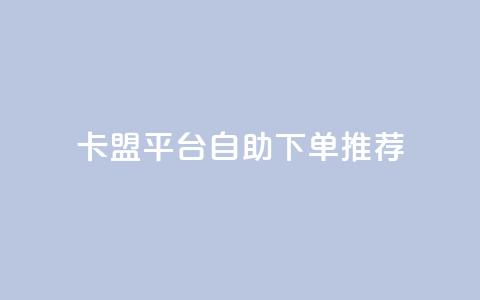 卡盟平台自助下单推荐